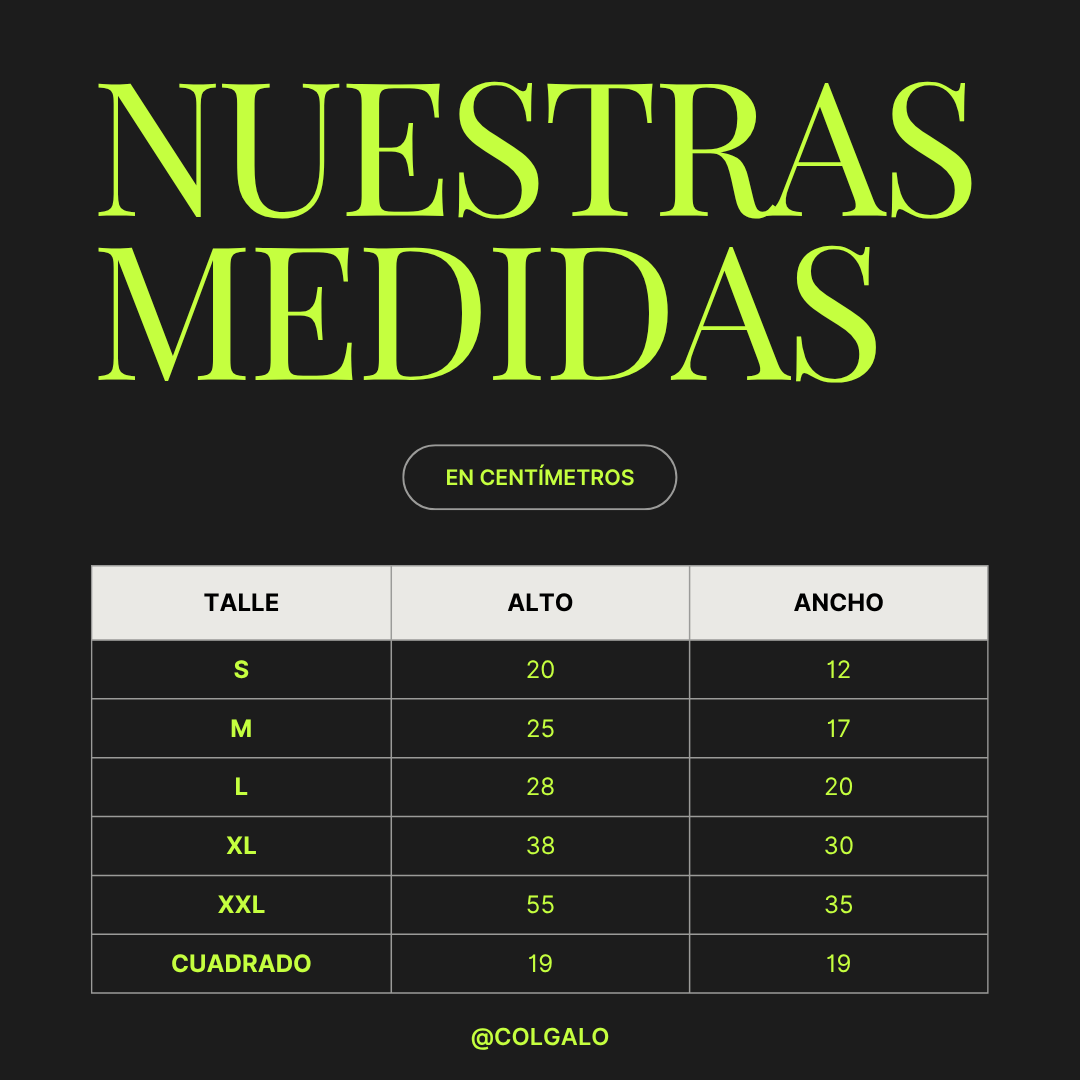 NUESTRAS MEDIDAS

EN CENTÍMETROS

| TALLE | ALTO | ANCHO |
|---|---|---|
| S | 20 | 12 |
| M | 25 | 17 |
| L | 28 | 20 |
| XL | 38 | 30 |
| XXL | 55 | 35 |
| CUADRADO | 19 | 19 |

@COLGALO